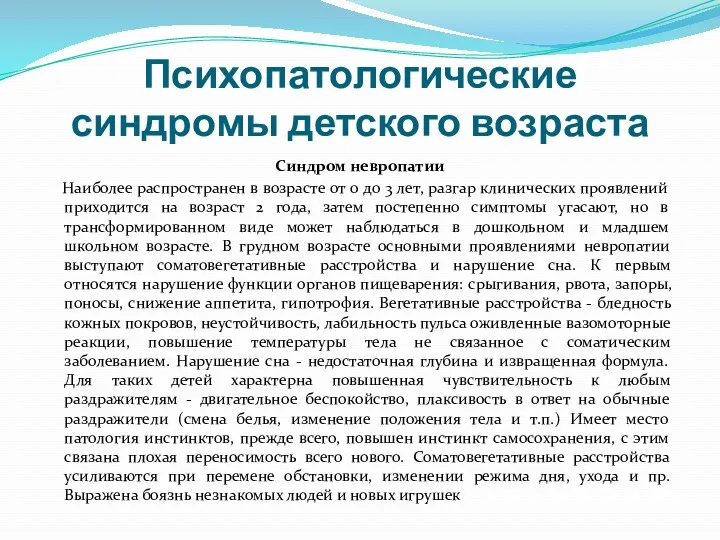 Психопатологические синдромы детского возраста

Синдром невропатии

Наиболее распространен в возрасте от 0 до 3 лет, разгар клинических проявлений приходится на возраст 2 года, затем постепенно симптомы угасают, но в трансформированном виде может наблюдаться в дошкольном и младшем школьном возрасте. В грудном возрасте основными проявлениями невропатии выступают соматовегетативные расстройства и нарушение сна. К первым относятся нарушение функции органов пищеварения: срыгивания, рвота, запоры, поносы, снижение аппетита, гипотрофия. Вегетативные расстройства - бледность кожных покровов, неустойчивость, лабильность пульса оживленные вазомоторные реакции, повышение температуры тела не связанное с соматическим заболеванием. Нарушение сна - недостаточная глубина и извращенная формула. Для таких детей характерна повышенная чувствительность к любым раздражителям - двигательное беспокойство, плаксивость в ответ на обычные раздражители (смена белья, изменение положения тела и т.п.) Имеет место патология инстинктов, прежде всего, повышен инстинкт самосохранения, с этим связана плохая переносимость всего нового. Соматовегетативные расстройства усиливаются при перемене обстановки, изменении режима дня, ухода и пр. Выражена боязнь незнакомых людей и новых игрушек